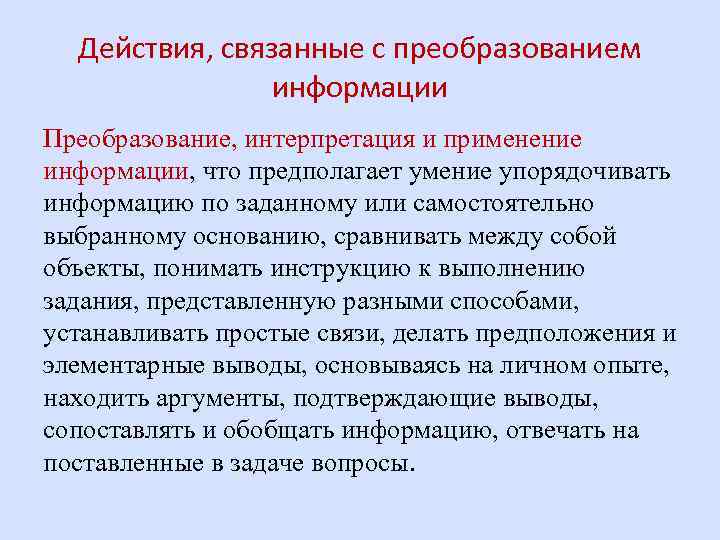 Действия, связанные с преобразованием информации

Преобразование, интерпретация и применение информации, что предполагает умение упорядочивать информацию по заданному или самостоятельно выбранному основанию, сравнивать между собой объекты, понимать инструкцию к выполнению задания, представленную разными способами, устанавливать простые связи, делать предположения и элементарные выводы, основываясь на личном опыте, находить аргументы, подтверждающие выводы, сопоставлять и обобщать информацию, отвечать на поставленные в задаче вопросы.